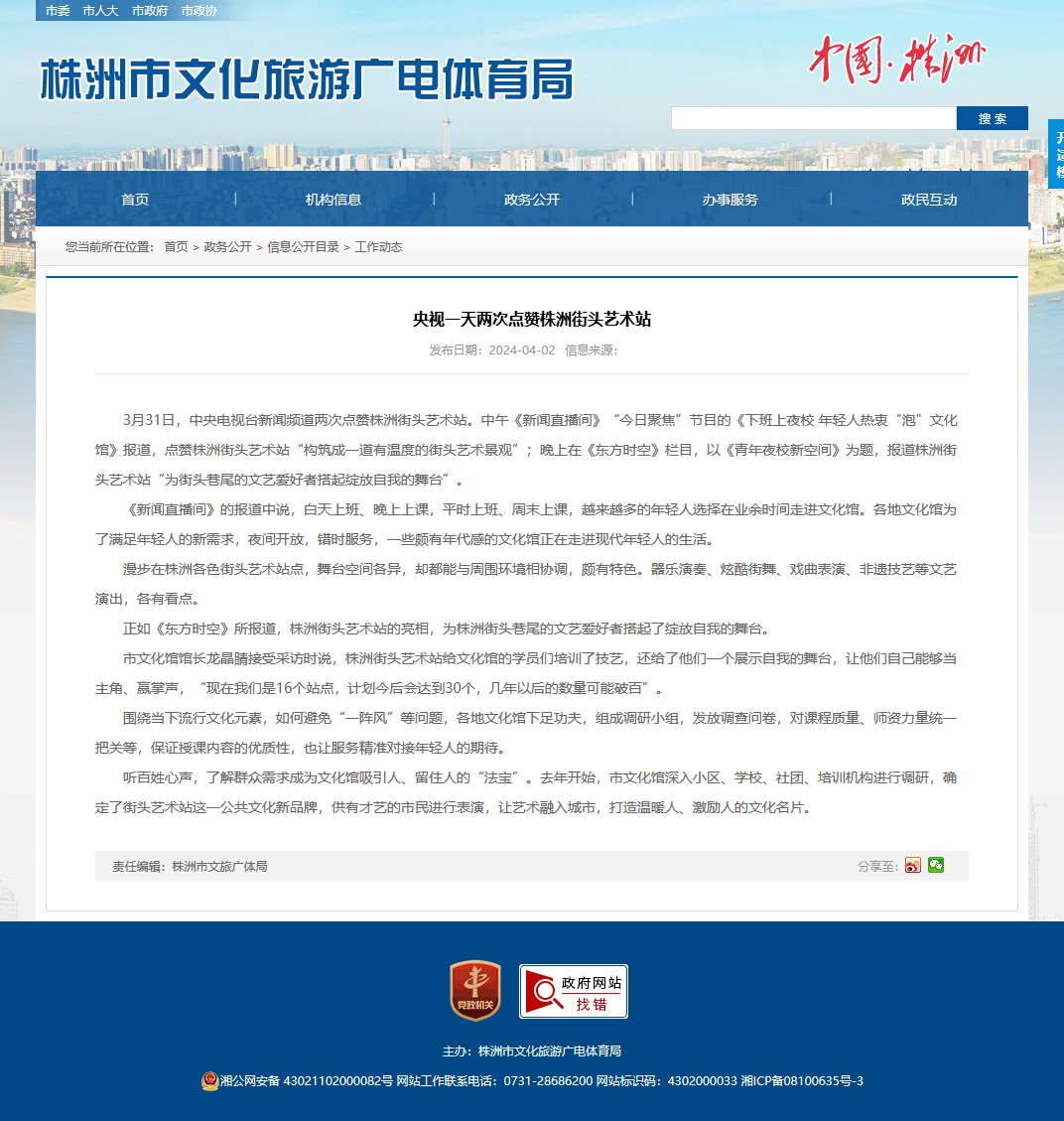 市委 市人大 市政府 市政协

株洲市文化旅游广电体育局

中国·株洲

搜索

首页 | 机构信息 | 政务公开 | 办事服务 | 政民互动

您当前所在位置： 首页 > 政务公开 > 信息公开目录 > 工作动态

央视一天两次点赞株洲街头艺术站

发布日期：2024-04-02 信息来源：

3月31日，中央电视台新闻频道两次点赞株洲街头艺术站。中午《新闻直播间》“今日聚焦”节目的《下班上夜校 年轻人热衷“泡”文化馆》报道，点赞株洲街头艺术站“构筑成一道有温度的街头艺术景观”；晚上在《东方时空》栏目，以《青年夜校新空间》为题，报道株洲街头艺术站“为街头巷尾的文艺爱好者搭起绽放自我的舞台”。

《新闻直播间》的报道中说，白天上班、晚上上课，平时上班、周末上课，越来越多的年轻人选择在业余时间走进文化馆。各地文化馆为了满足年轻人的新需求，夜间开放，错时服务，一些颇有年代感的文化馆正在走进现代年轻人的生活。

漫步在株洲各色街头艺术站点，舞台空间各异，却都能与周围环境相协调，颇有特色。器乐演奏、炫酷街舞、戏曲表演、非遗技艺等文艺演出，各有看点。

正如《东方时空》所报道，株洲街头艺术站的亮相，为株洲街头巷尾的文艺爱好者搭起了绽放自我的舞台。

市文化馆馆长龙晶睛接受采访时说，株洲街头艺术站给文化馆的学员们培训了技艺，还给了他们一个展示自我的舞台，让他们自己能够当主角、赢掌声，“现在我们是16个站点，计划今后会达到30个，几年以后的数量可能破百”。

围绕当下流行文化元素，如何避免“一阵风”等问题，各地文化馆下足功夫，组成调研小组，发放调查问卷，对课程质量、师资力量统一把关等，保证授课内容的优质性，也让服务精准对接年轻人的期待。

听百姓心声，了解群众需求成为文化馆吸引人、留住人的“法宝”。去年开始，市文化馆深入小区、学校、社团、培训机构进行调研，确定了街头艺术站这一公共文化新品牌，供有才艺的市民进行表演，让艺术融入城市，打造温暖人、激励人的文化名片。

责任编辑：株洲市文旅广体局

分享至：

党政机关

政府网站 找错

主办：株洲市文化旅游广电体育局

湘公网安备 43021102000082号 网站工作联系电话：0731-28686200 网站标识码：4302000033 湘ICP备08100635号-3